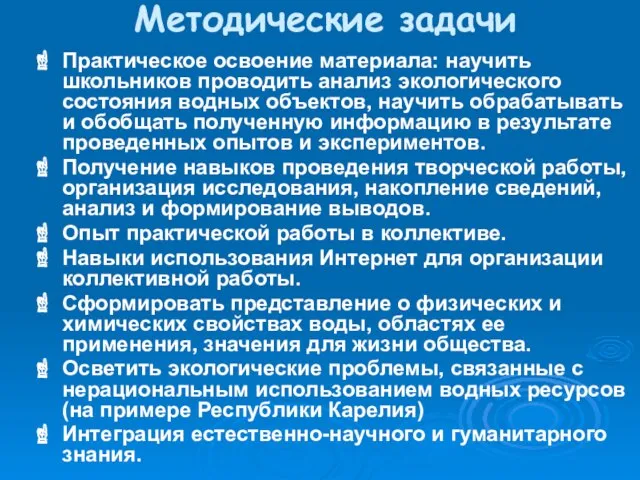 Методические задачи

Практическое освоение материала: научить школьников проводить анализ экологического состояния водных объектов, научить обрабатывать и обобщать полученную информацию в результате проведенных опытов и экспериментов.

Получение навыков проведения творческой работы, организация исследования, накопление сведений, анализ и формирование выводов.

Опыт практической работы в коллективе.

Навыки использования Интернет для организации коллективной работы.

Сформировать представление о физических и химических свойствах воды, областях ее применения, значения для жизни общества.

Осветить экологические проблемы, связанные с нерациональным использованием водных ресурсов (на примере Республики Карелия)

Интеграция естественно-научного и гуманитарного знания.